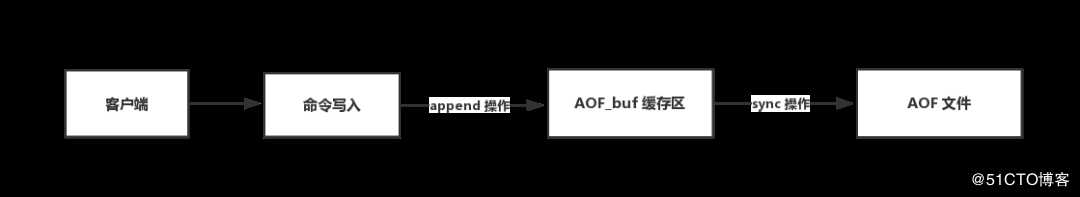 客户端

命令写入

append 操作

AOF_buf 缓存区

sync 操作

AOF 文件

@51CTO博客